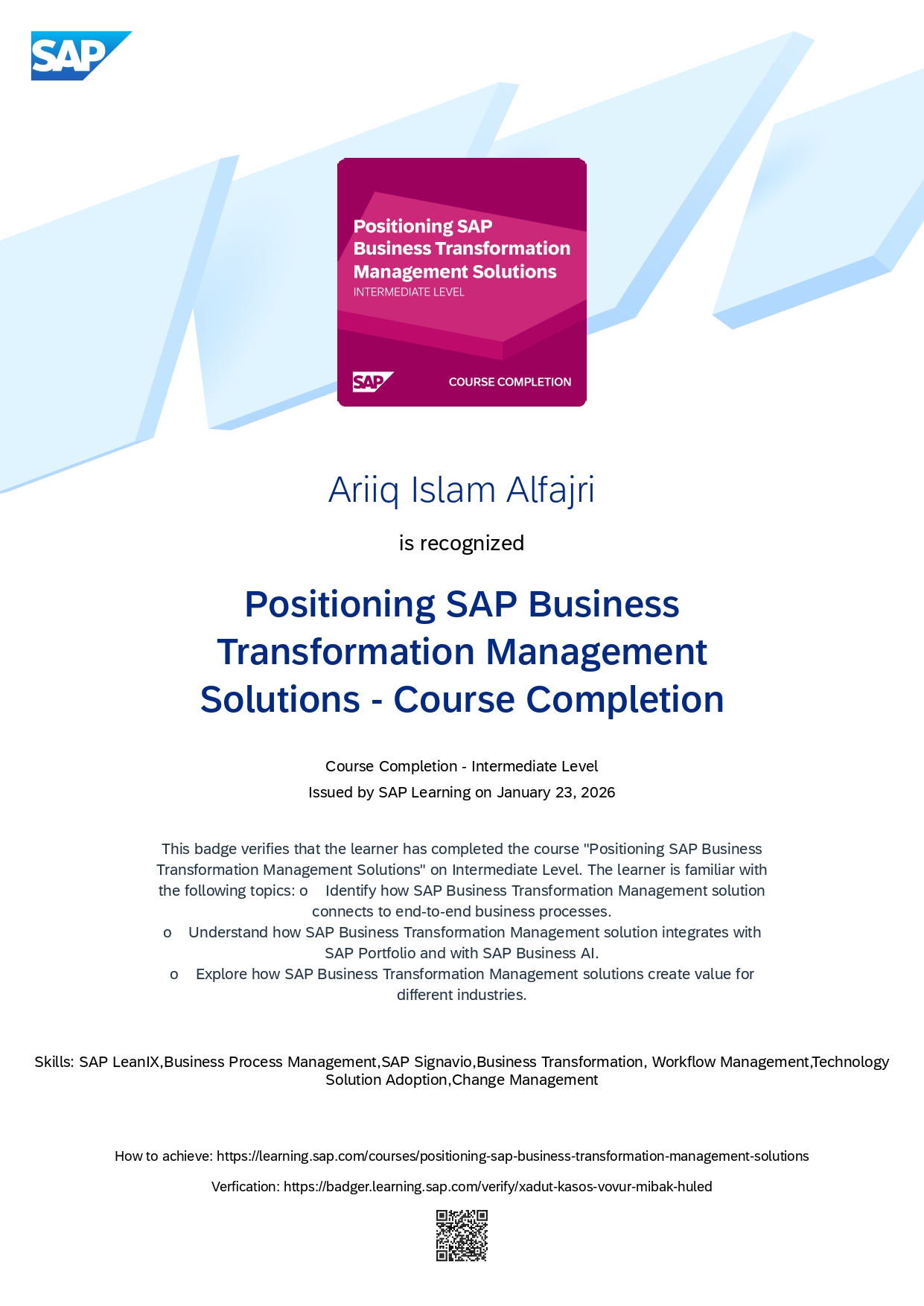 SAP

Positioning SAP Business Transformation Management Solutions
INTERMEDIATE LEVEL

SAP
COURSE COMPLETION

Ariiq Islam Alfajri

is recognized

Positioning SAP Business Transformation Management Solutions - Course Completion

Course Completion - Intermediate Level
Issued by SAP Learning on January 23, 2026

This badge verifies that the learner has completed the course "Positioning SAP Business Transformation Management Solutions" on Intermediate Level. The learner is familiar with the following topics: o Identify how SAP Business Transformation Management solution connects to end-to-end business processes.
o Understand how SAP Business Transformation Management solution integrates with SAP Portfolio and with SAP Business AI.
o Explore how SAP Business Transformation Management solutions create value for different industries.

Skills: SAP LeanIX,Business Process Management,SAP Signavio,Business Transformation, Workflow Management,Technology Solution Adoption,Change Management

How to achieve: https://learning.sap.com/courses/positioning-sap-business-transformation-management-solutions

Verfication: https://badger.learning.sap.com/verify/xadut-kasos-vovur-mibak-huled